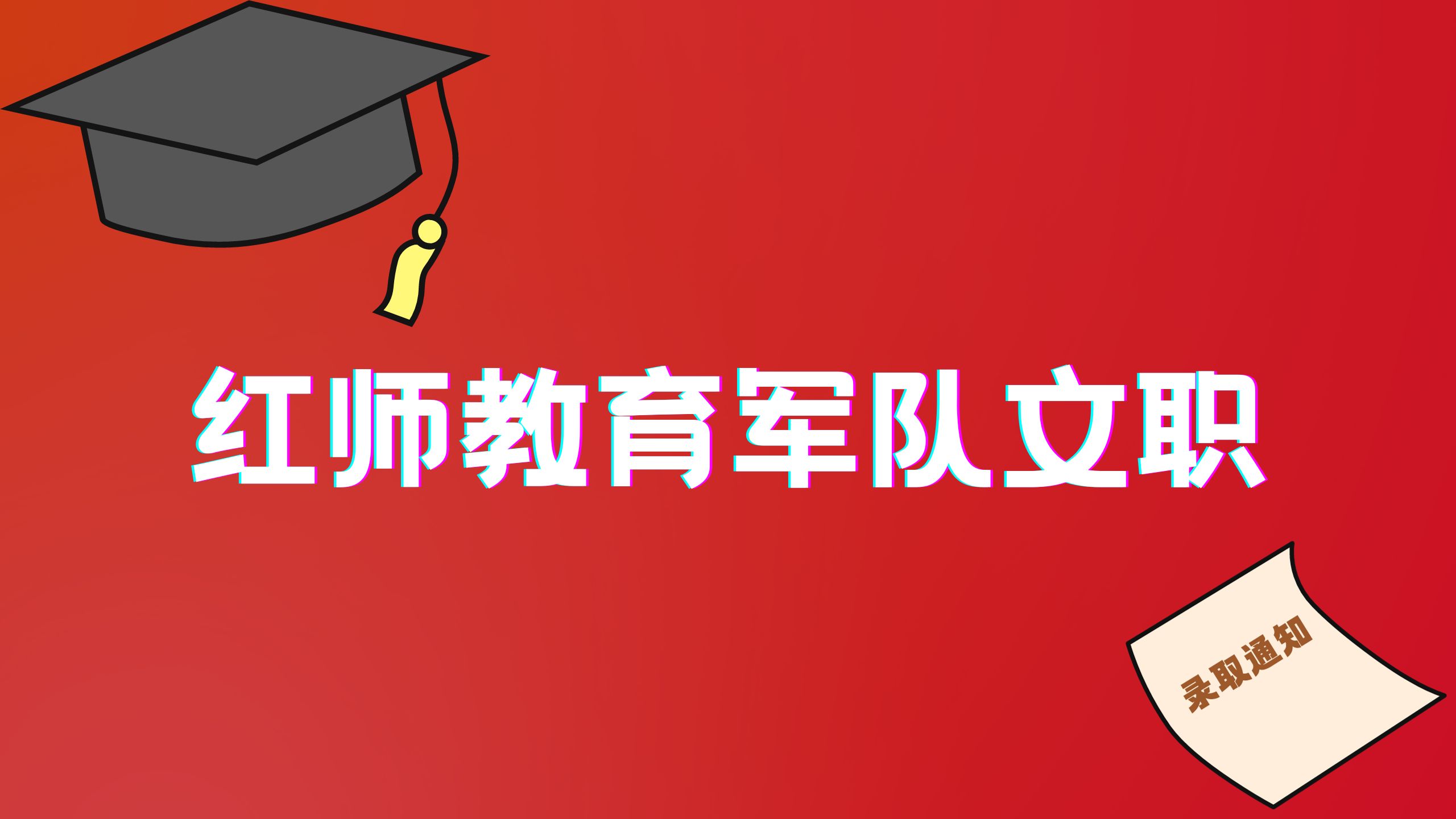 红师教育军队文职

录取通知